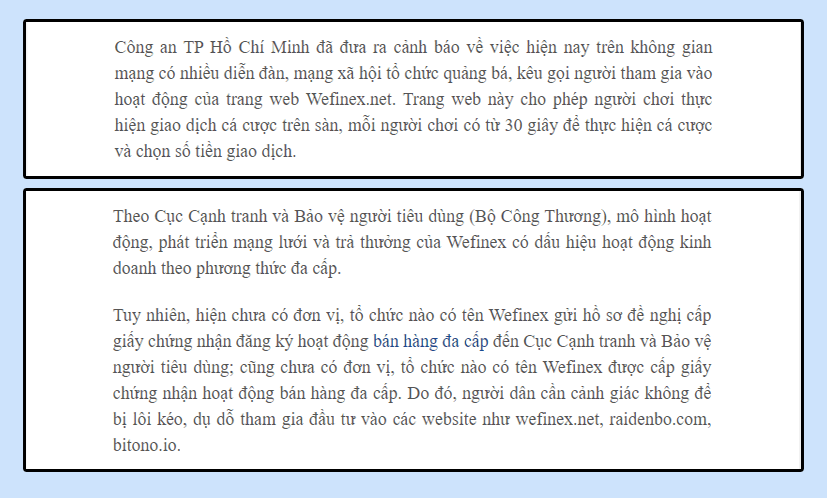 Công an TP Hồ Chí Minh đã đưa ra cảnh báo về việc hiện nay trên không gian mạng có nhiều diễn đàn, mạng xã hội tổ chức quảng bá, kêu gọi người tham gia vào hoạt động của trang web Wefinex.net. Trang web này cho phép người chơi thực hiện giao dịch cá cược trên sàn, mỗi người chơi có từ 30 giây để thực hiện cá cược và chọn số tiền giao dịch.

Theo Cục Cạnh tranh và Bảo vệ người tiêu dùng (Bộ Công Thương), mô hình hoạt động, phát triển mạng lưới và trả thưởng của Wefinex có dấu hiệu hoạt động kinh doanh theo phương thức đa cấp.

Tuy nhiên, hiện chưa có đơn vị, tổ chức nào có tên Wefinex gửi hồ sơ đề nghị cấp giấy chứng nhận đăng ký hoạt động bán hàng đa cấp đến Cục Cạnh tranh và Bảo vệ người tiêu dùng; cũng chưa có đơn vị, tổ chức nào có tên Wefinex được cấp giấy chứng nhận hoạt động bán hàng đa cấp. Do đó, người dân cần cảnh giác không để bị lôi kéo, dụ dỗ tham gia đầu tư vào các website như wefinex.net, raidenbo.com, bitono.io.